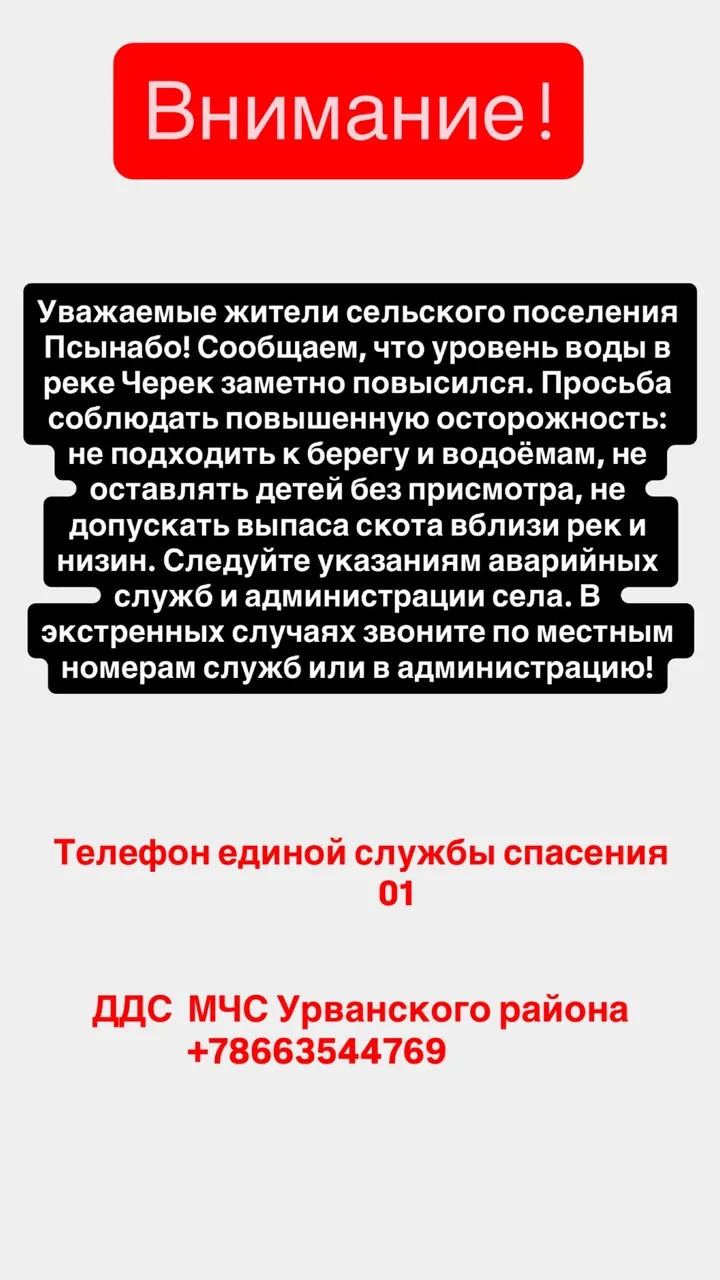 Внимание!

Уважаемые жители сельского поселения Псынабо! Сообщаем, что уровень воды в реке Черек заметно повысился. Просьба соблюдать повышенную осторожность: не подходить к берегу и водоёмам, не оставлять детей без присмотра, не допускать выпаса скота вблизи рек и низин. Следуйте указаниям аварийных служб и администрации села. В экстренных случаях звоните по местным номерам служб или в администрацию!

Телефон единой службы спасения
01

ДДС МЧС Урванского района
+78663544769